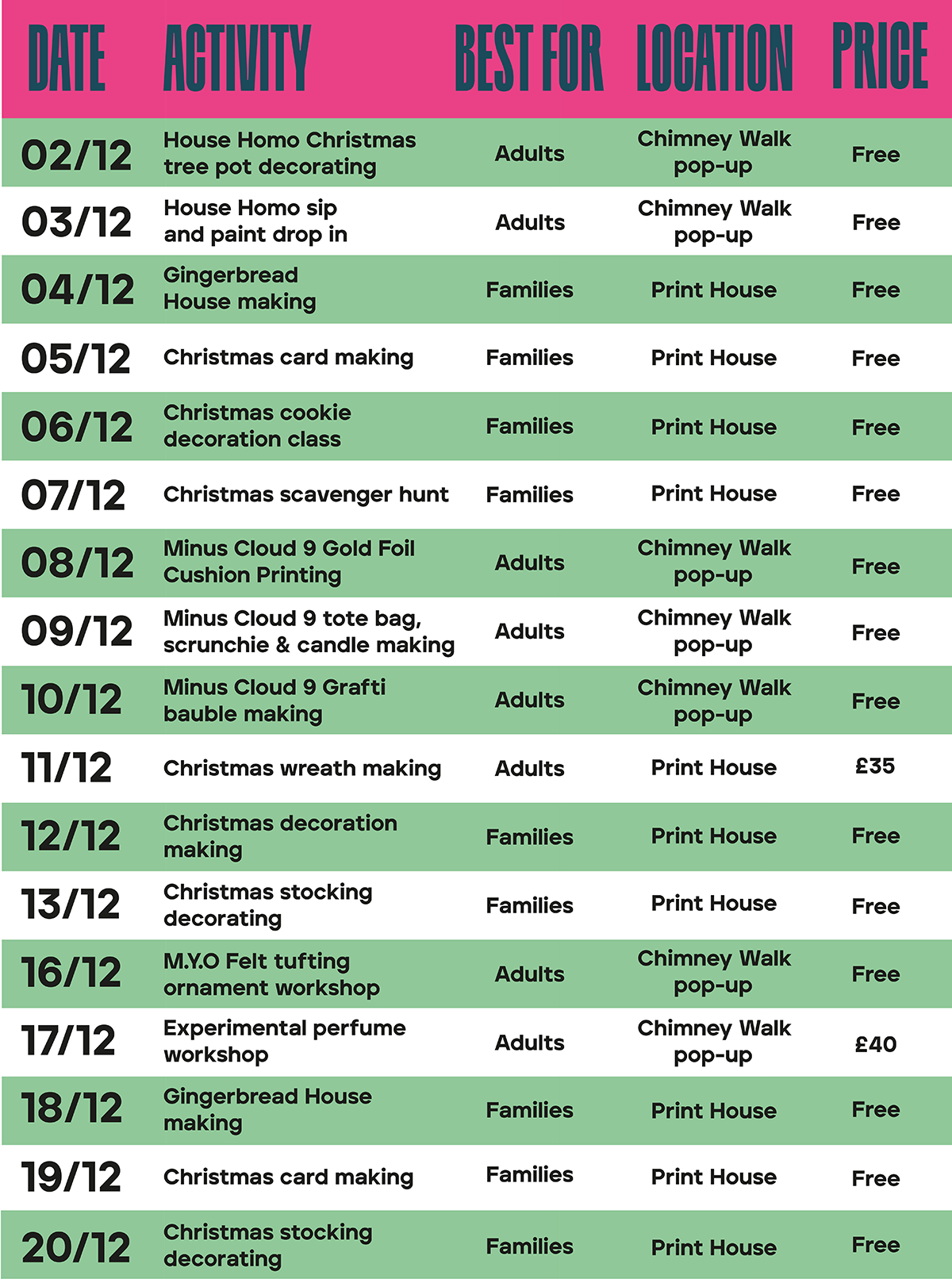 | DATE | ACTIVITY | BEST FOR | LOCATION | PRICE |
|---|---|---|---|---|
| 02/12 | House Homo Christmas tree pot decorating | Adults | Chimney Walk pop-up | Free |
| 03/12 | House Homo sip and paint drop in | Adults | Chimney Walk pop-up | Free |
| 04/12 | Gingerbread House making | Families | Print House | Free |
| 05/12 | Christmas card making | Families | Print House | Free |
| 06/12 | Christmas cookie decoration class | Families | Print House | Free |
| 07/12 | Christmas scavenger hunt | Families | Print House | Free |
| 08/12 | Minus Cloud 9 Gold Foil Cushion Printing | Adults | Chimney Walk pop-up | Free |
| 09/12 | Minus Cloud 9 tote bag, scrunchie & candle making | Adults | Chimney Walk pop-up | Free |
| 10/12 | Minus Cloud 9 Grafti bauble making | Adults | Chimney Walk pop-up | Free |
| 11/12 | Christmas wreath making | Adults | Print House | £35 |
| 12/12 | Christmas decoration making | Families | Print House | Free |
| 13/12 | Christmas stocking decorating | Families | Print House | Free |
| 16/12 | M.Y.O Felt tufting ornament workshop | Adults | Chimney Walk pop-up | Free |
| 17/12 | Experimental perfume workshop | Adults | Chimney Walk pop-up | £40 |
| 18/12 | Gingerbread House making | Families | Print House | Free |
| 19/12 | Christmas card making | Families | Print House | Free |
| 20/12 | Christmas stocking decorating | Families | Print House | Free |